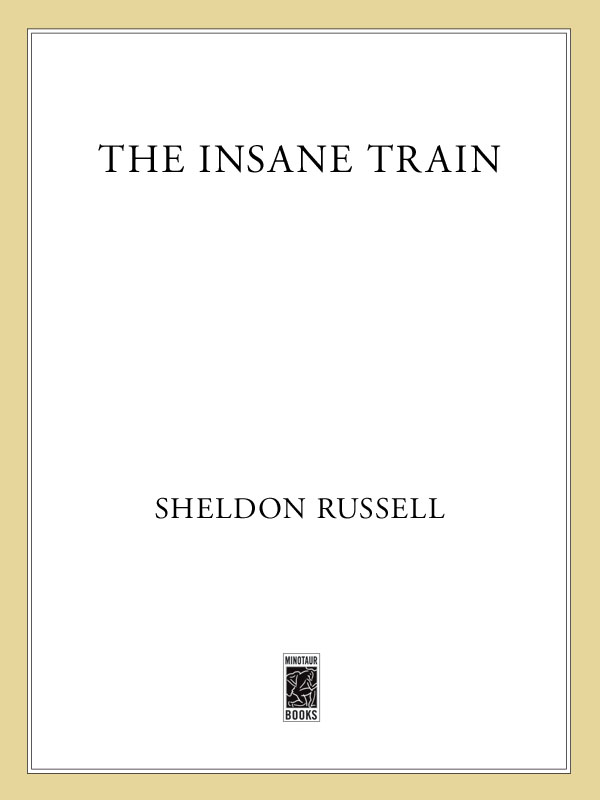 THE INSANE TRAIN

SHELDON RUSSELL

MINOTAUR
BOOKS